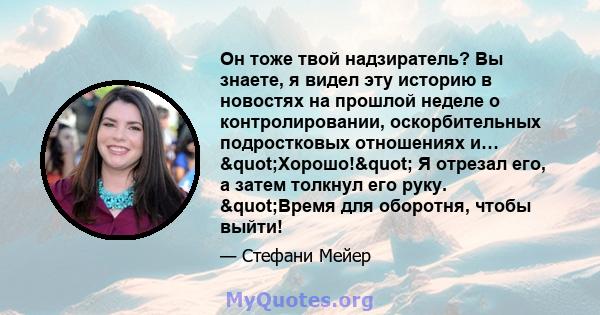 Он тоже твой надзиратель? Вы знаете, я видел эту историю в новостях на прошлой неделе о контролировании, оскорбительных подростковых отношениях и... &quot;Хорошо!&quot; Я отрезал его, а затем толкнул его руку. &quot;Время для оборотня, чтобы выйти!

— Стефани Мейер

MyQuotes.org